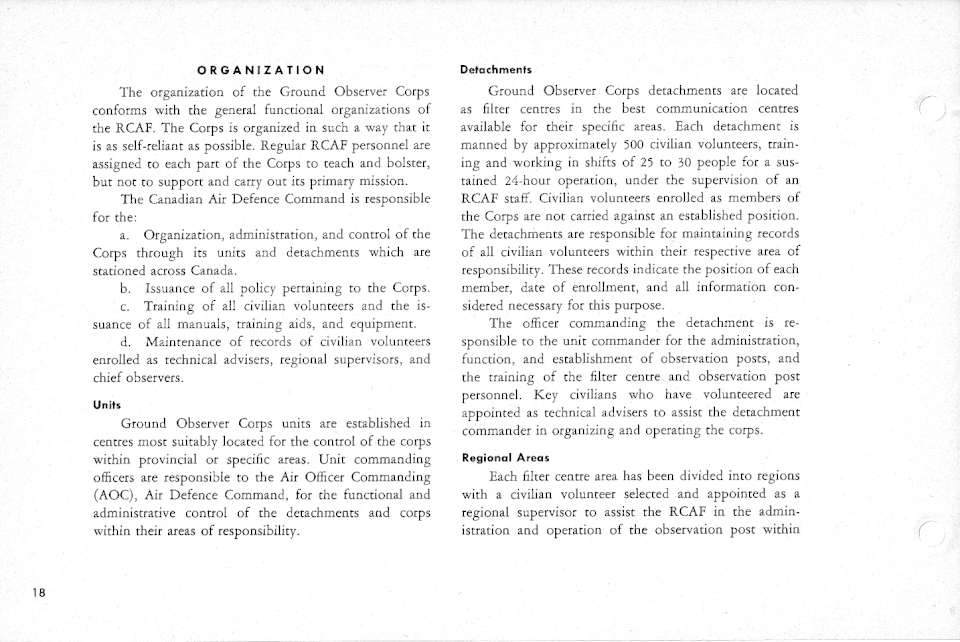 ORGANIZATION

The organization of the Ground Observer Corps conforms with the general functional organizations of the RCAF. The Corps is organized in such a way that it is as self-reliant as possible. Regular RCAF personnel are assigned to each part of the Corps to teach and bolster, but not to support and carry out its primary mission.

The Canadian Air Defence Command is responsible for the:

a. Organization, administration, and control of the Corps through its units and detachments which are stationed across Canada.

b. Issuance of all policy pertaining to the Corps.

c. Training of all civilian volunteers and the issuance of all manuals, training aids, and equipment.

d. Maintenance of records of civilian volunteers enrolled as technical advisers, regional supervisors, and chief observers.

Units

Ground Observer Corps units are established in centres most suitably located for the control of the corps within provincial or specific areas. Unit commanding officers are responsible to the Air Officer Commanding (AOC), Air Defence Command, for the functional and administrative control of the detachments and corps within their areas of responsibility.

Detachments

Ground Observer Corps detachments are located as filter centres in the best communication centres available for their specific areas. Each detachment is manned by approximately 500 civilian volunteers, training and working in shifts of 25 to 30 people for a sustained 24-hour operation, under the supervision of an RCAF staff. Civilian volunteers enrolled as members of the Corps are not carried against an established position. The detachments are responsible for maintaining records of all civilian volunteers within their respective area of responsibility. These records indicate the position of each member, date of enrollment, and all information considered necessary for this purpose.

The officer commanding the detachment is responsible to the unit commander for the administration, function, and establishment of observation posts, and the training of the filter centre and observation post personnel. Key civilians who have volunteered are appointed as technical advisers to assist the detachment commander in organizing and operating the corps.

Regional Areas

Each filter centre area has been divided into regions with a civilian volunteer selected and appointed as a regional supervisor to assist the RCAF in the administration and operation of the observation post within

18